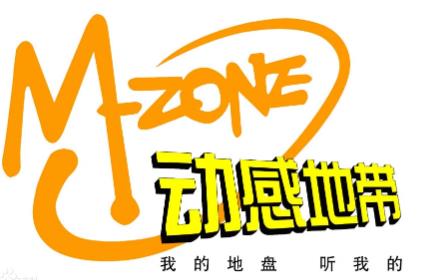 M-ZONE
动感地带
我的地盘 听我的